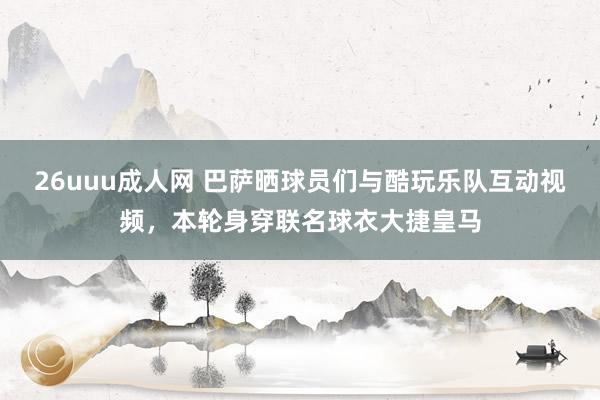 26uuu成人网 巴萨晒球员们与酷玩乐队互动视频，本轮身穿联名球衣大捷皇马